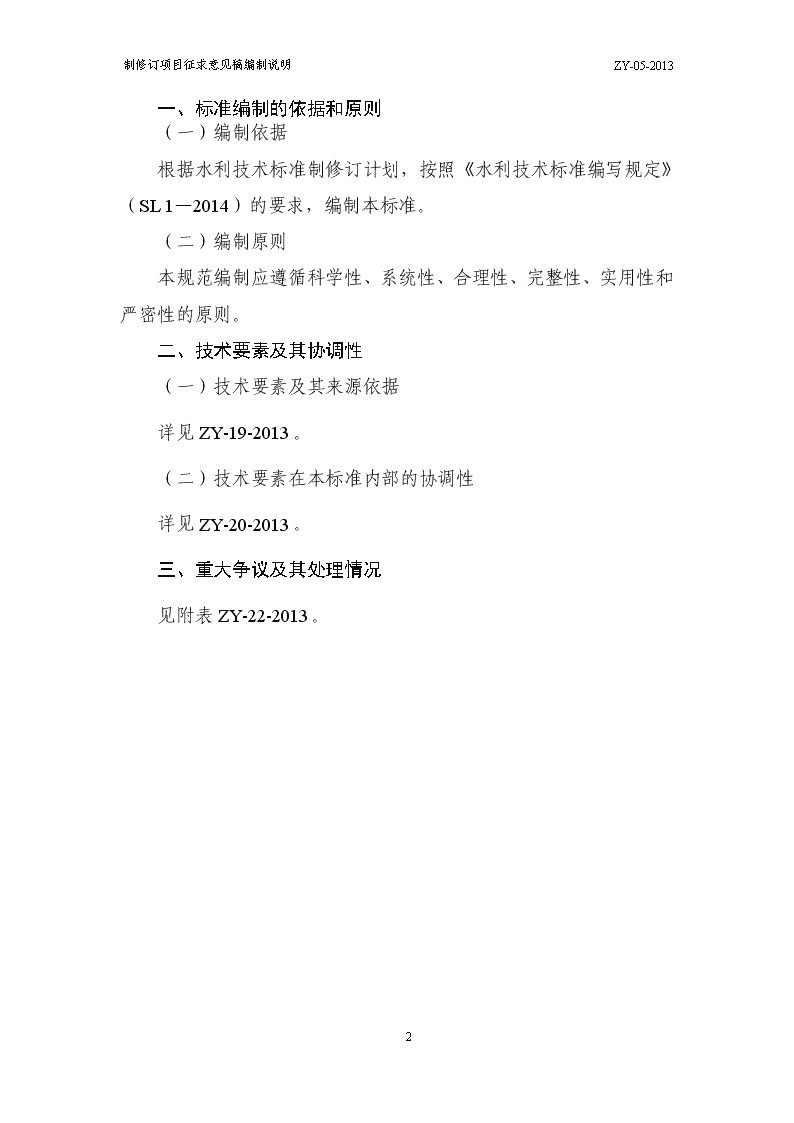 制修订项目征求意见稿编制说明 ZY-05-2013

一、标准编制的依据和原则

（一）编制依据

根据水利技术标准制修订计划，按照《水利技术标准编写规定》（SL 1—2014）的要求，编制本标准。

（二）编制原则

本规范编制应遵循科学性、系统性、合理性、完整性、实用性和严密性的原则。

二、技术要素及其协调性

（一）技术要素及其来源依据

详见 ZY-19-2013。

（二）技术要素在本标准内部的协调性

详见 ZY-20-2013。

三、重大争议及其处理情况

见附表 ZY-22-2013。

2